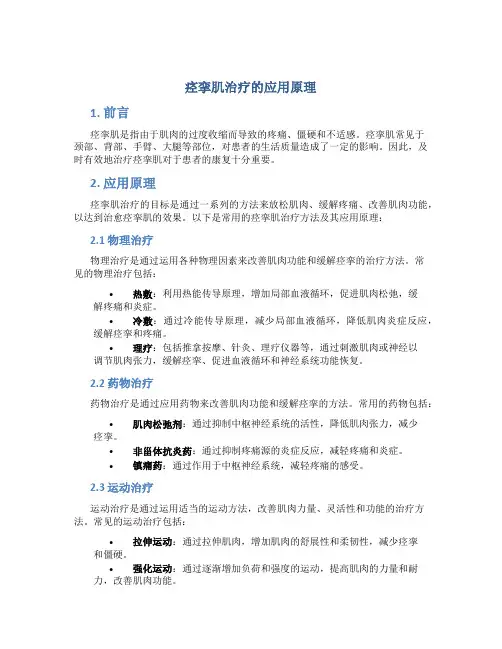 痉挛肌治疗的应用原理

1. 前言

痉挛肌是指由于肌肉的过度收缩而导致的疼痛、僵硬和不适感。痉挛肌常见于颈部、背部、手臂、大腿等部位，对患者的生活质量造成了一定的影响。因此，及时有效地治疗痉挛肌对于患者的康复十分重要。

2. 应用原理

痉挛肌治疗的目标是通过一系列的方法来放松肌肉、缓解疼痛、改善肌肉功能，以达到治愈痉挛肌的效果。以下是常用的痉挛肌治疗方法及其应用原理：

2.1 物理治疗

物理治疗是通过运用各种物理因素来改善肌肉功能和缓解痉挛的治疗方法。常见的物理治疗包括：

• 热敷：利用热能传导原理，增加局部血液循环，促进肌肉松弛，缓解疼痛和炎症。
• 冷敷：通过冷能传导原理，减少局部血液循环，降低肌肉炎症反应，缓解痉挛和疼痛。
• 理疗：包括推拿按摩、针灸、理疗仪器等，通过刺激肌肉或神经以调节肌肉张力，缓解痉挛、促进血液循环和神经系统功能恢复。

2.2 药物治疗

药物治疗是通过应用药物来改善肌肉功能和缓解痉挛的方法。常用的药物包括：

• 肌肉松弛剂：通过抑制中枢神经系统的活性，降低肌肉张力，减少痉挛。
• 非甾体抗炎药：通过抑制疼痛源的炎症反应，减轻疼痛和炎症。
• 镇痛药：通过作用于中枢神经系统，减轻疼痛的感受。

2.3 运动治疗

运动治疗是通过运用适当的运动方法，改善肌肉力量、灵活性和功能的治疗方法。常见的运动治疗包括：

• 拉伸运动：通过拉伸肌肉，增加肌肉的舒展性和柔韧性，减少痉挛和僵硬。
• 强化运动：通过逐渐增加负荷和强度的运动，提高肌肉的力量和耐力，改善肌肉功能。